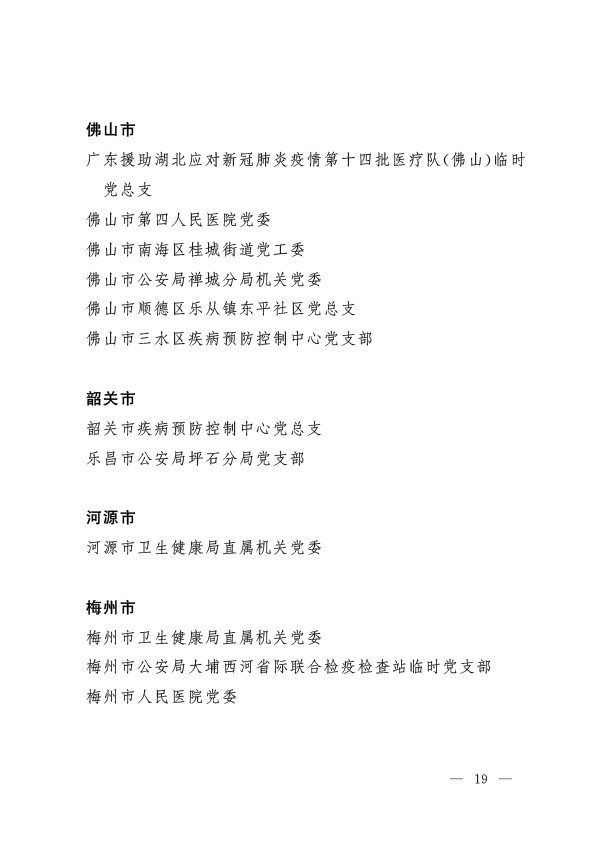 佛山市

广东援助湖北应对新冠肺炎疫情第十四批医疗队(佛山)临时党总支

佛山市第四人民医院党委

佛山市南海区桂城街道党工委

佛山市公安局禅城分局机关党委

佛山市顺德区乐从镇东平社区党总支

佛山市三水区疾病预防控制中心党支部

韶关市

韶关市疾病预防控制中心党总支

乐昌市公安局坪石分局党支部

河源市

河源市卫生健康局直属机关党委

梅州市

梅州市卫生健康局直属机关党委

梅州市公安局大埔西河省际联合检疫检查站临时党支部

梅州市人民医院党委

— 19 —